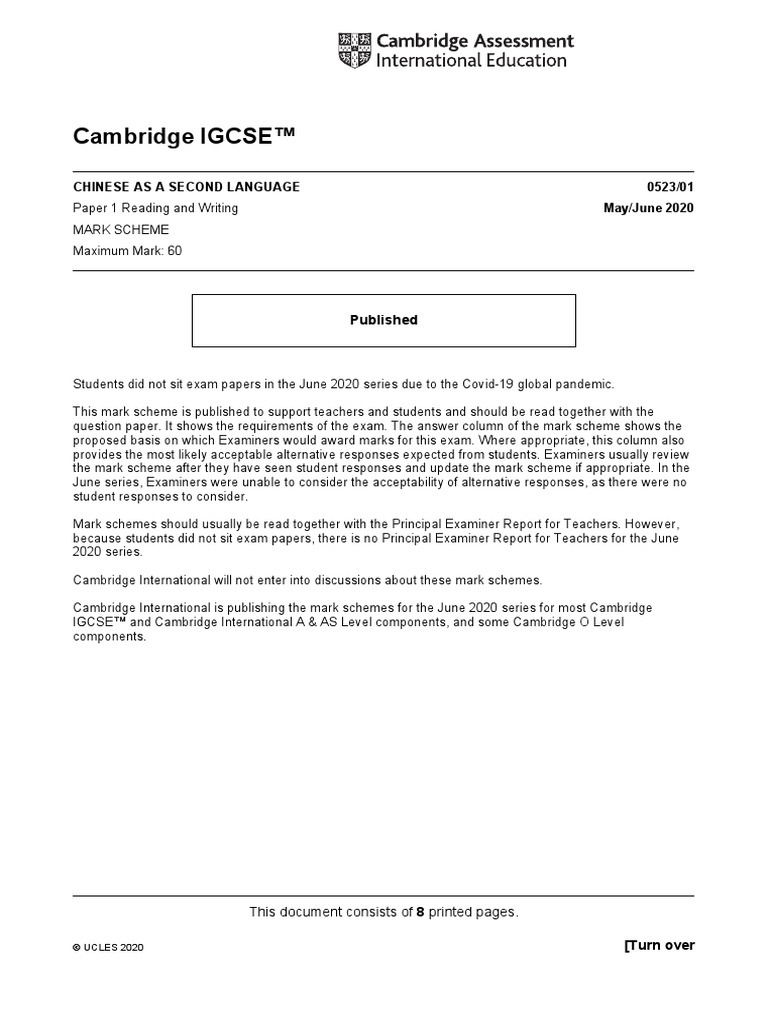 Cambridge Assessment International Education

Cambridge IGCSE™

CHINESE AS A SECOND LANGUAGE 0523/01

Paper 1 Reading and Writing May/June 2020

MARK SCHEME

Maximum Mark: 60

Published

Students did not sit exam papers in the June 2020 series due to the Covid-19 global pandemic.

This mark scheme is published to support teachers and students and should be read together with the question paper. It shows the requirements of the exam. The answer column of the mark scheme shows the proposed basis on which Examiners would award marks for this exam. Where appropriate, this column also provides the most likely acceptable alternative responses expected from students. Examiners usually review the mark scheme after they have seen student responses and update the mark scheme if appropriate. In the June series, Examiners were unable to consider the acceptability of alternative responses, as there were no student responses to consider.

Mark schemes should usually be read together with the Principal Examiner Report for Teachers. However, because students did not sit exam papers, there is no Principal Examiner Report for Teachers for the June 2020 series.

Cambridge International will not enter into discussions about these mark schemes.

Cambridge International is publishing the mark schemes for the June 2020 series for most Cambridge IGCSE™ and Cambridge International A & AS Level components, and some Cambridge O Level components.

This document consists of 8 printed pages.

© UCLES 2020 [Turn over